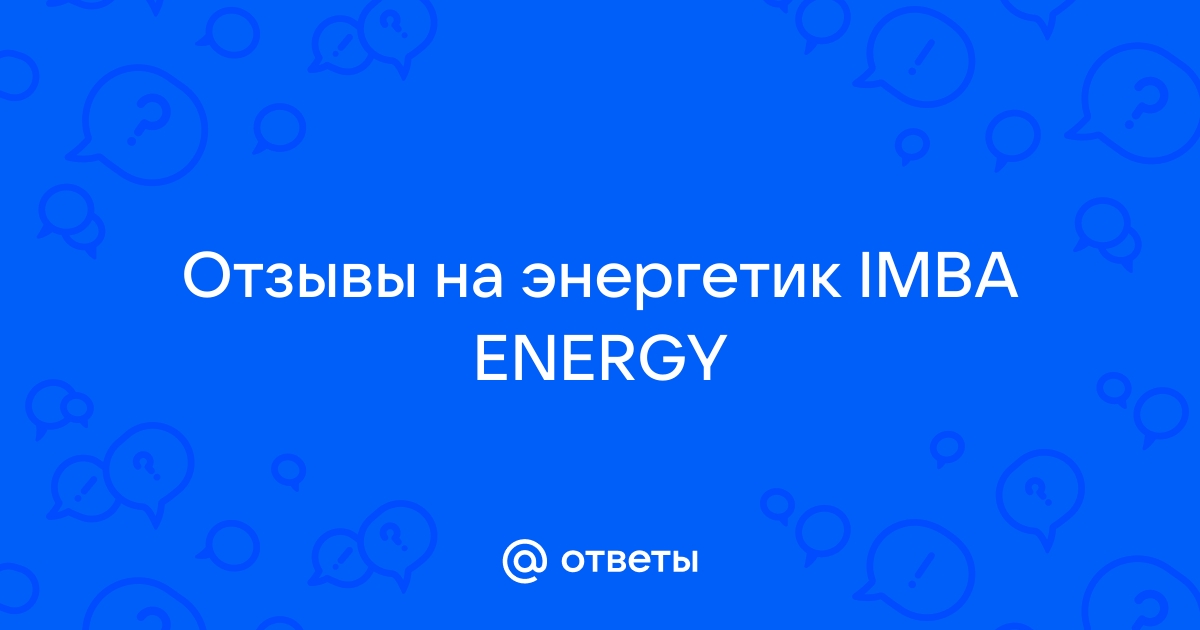 Отзывы на энергетик IMBA ENERGY

@ ответы